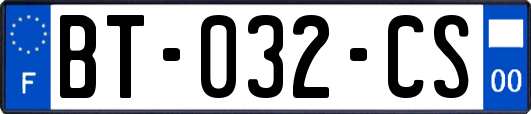 F
BT-032-CS
00